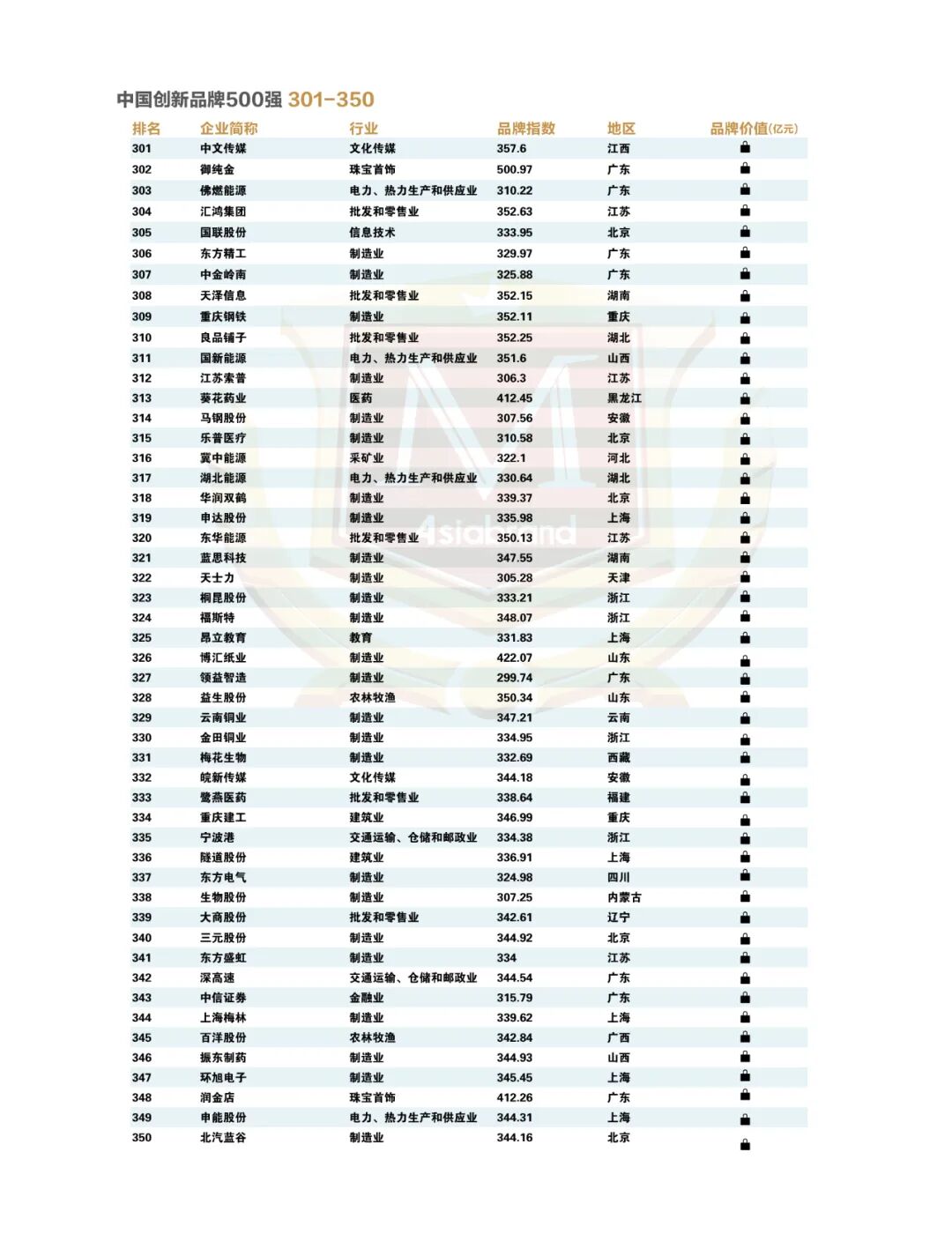 中国创新品牌500强 301-350

| 排名 | 企业简称 | 行业 | 品牌指数 | 地区 | 品牌价值(亿元) |
|---|---|---|---|---|---|
| 301 | 中文传媒 | 文化传媒 | 357.6 | 江西 | |
| 302 | 御纯金 | 珠宝首饰 | 500.97 | 广东 | |
| 303 | 佛燃能源 | 电力、热力生产和供应业 | 310.22 | 广东 | |
| 304 | 汇鸿集团 | 批发和零售业 | 352.63 | 江苏 | |
| 305 | 国联股份 | 信息技术 | 333.95 | 北京 | |
| 306 | 东方精工 | 制造业 | 329.97 | 广东 | |
| 307 | 中金岭南 | 制造业 | 325.88 | 广东 | |
| 308 | 天泽信息 | 批发和零售业 | 352.15 | 湖南 | |
| 309 | 重庆钢铁 | 制造业 | 352.11 | 重庆 | |
| 310 | 良品铺子 | 批发和零售业 | 352.25 | 湖北 | |
| 311 | 国新能源 | 电力、热力生产和供应业 | 351.6 | 山西 | |
| 312 | 江苏索普 | 制造业 | 306.3 | 江苏 | |
| 313 | 葵花药业 | 医药 | 412.45 | 黑龙江 | |
| 314 | 马钢股份 | 制造业 | 307.56 | 安徽 | |
| 315 | 乐普医疗 | 制造业 | 310.58 | 北京 | |
| 316 | 冀中能源 | 采矿业 | 322.1 | 河北 | |
| 317 | 湖北能源 | 电力、热力生产和供应业 | 330.64 | 湖北 | |
| 318 | 华润双鹤 | 制造业 | 339.37 | 北京 | |
| 319 | 申达股份 | 制造业 | 335.98 | 上海 | |
| 320 | 东华能源 | 批发和零售业 | 350.13 | 江苏 | |
| 321 | 蓝思科技 | 制造业 | 347.55 | 湖南 | |
| 322 | 天士力 | 制造业 | 305.28 | 天津 | |
| 323 | 桐昆股份 | 制造业 | 333.21 | 浙江 | |
| 324 | 福斯特 | 制造业 | 348.07 | 浙江 | |
| 325 | 昂立教育 | 教育 | 331.83 | 上海 | |
| 326 | 博汇纸业 | 制造业 | 422.07 | 山东 | |
| 327 | 领益智造 | 制造业 | 299.74 | 广东 | |
| 328 | 益生股份 | 农林牧渔 | 350.34 | 山东 | |
| 329 | 云南铜业 | 制造业 | 347.21 | 云南 | |
| 330 | 金田铜业 | 制造业 | 334.95 | 浙江 | |
| 331 | 梅花生物 | 制造业 | 332.69 | 西藏 | |
| 332 | 皖新传媒 | 文化传媒 | 344.18 | 安徽 | |
| 333 | 鹭燕医药 | 批发和零售业 | 338.64 | 福建 | |
| 334 | 重庆建工 | 建筑业 | 346.99 | 重庆 | |
| 335 | 宁波港 | 交通运输、仓储和邮政业 | 334.38 | 浙江 | |
| 336 | 隧道股份 | 建筑业 | 336.91 | 上海 | |
| 337 | 东方电气 | 制造业 | 324.98 | 四川 | |
| 338 | 生物股份 | 制造业 | 307.25 | 内蒙古 | |
| 339 | 大商股份 | 批发和零售业 | 342.61 | 辽宁 | |
| 340 | 三元股份 | 制造业 | 344.92 | 北京 | |
| 341 | 东方盛虹 | 制造业 | 334 | 江苏 | |
| 342 | 深高速 | 交通运输、仓储和邮政业 | 344.54 | 广东 | |
| 343 | 中信证券 | 金融业 | 315.79 | 广东 | |
| 344 | 上海梅林 | 制造业 | 339.62 | 上海 | |
| 345 | 百洋股份 | 农林牧渔 | 342.84 | 广西 | |
| 346 | 振东制药 | 制造业 | 344.93 | 山西 | |
| 347 | 环旭电子 | 制造业 | 345.45 | 上海 | |
| 348 | 润金店 | 珠宝首饰 | 412.26 | 广东 | |
| 349 | 申能股份 | 电力、热力生产和供应业 | 344.31 | 上海 | |
| 350 | 北汽蓝谷 | 制造业 | 344.16 | 北京 | |

Asiabrand